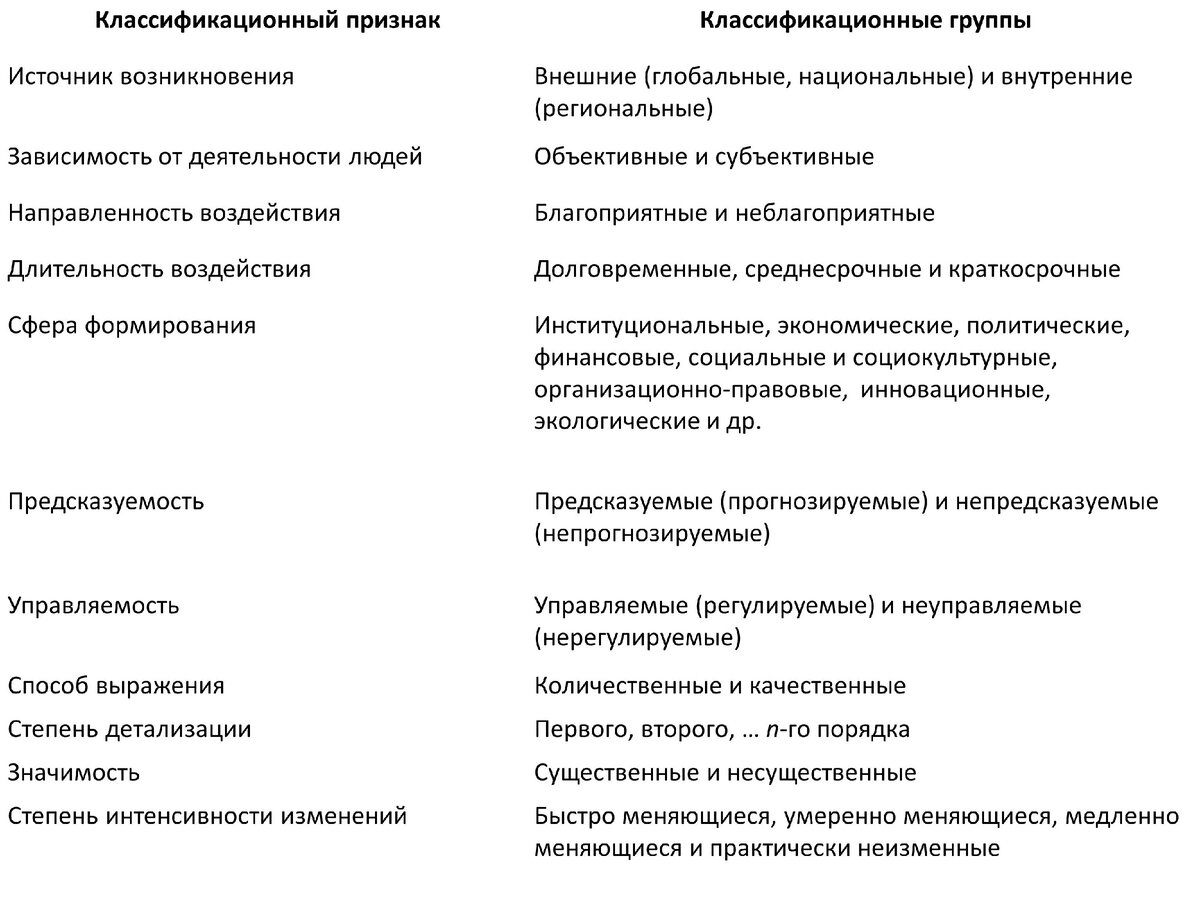 | Классификационный признак | Классификационные группы |
|---|---|
| Источник возникновения | Внешние (глобальные, национальные) и внутренние (региональные) |
| Зависимость от деятельности людей | Объективные и субъективные |
| Направленность воздействия | Благоприятные и неблагоприятные |
| Длительность воздействия | Долговременные, среднесрочные и краткосрочные |
| Сфера формирования | Институциональные, экономические, политические, финансовые, социальные и социокультурные, организационно-правовые, инновационные, экологические и др. |
| Предсказуемость | Предсказуемые (прогнозируемые) и непредсказуемые (непрогнозируемые) |
| Управляемость | Управляемые (регулируемые) и неуправляемые (нерегулируемые) |
| Способ выражения | Количественные и качественные |
| Степень детализации | Первого, второго, … $n$-го порядка |
| Значимость | Существенные и несущественные |
| Степень интенсивности изменений | Быстро меняющиеся, умеренно меняющиеся, медленно меняющиеся и практически неизменные |